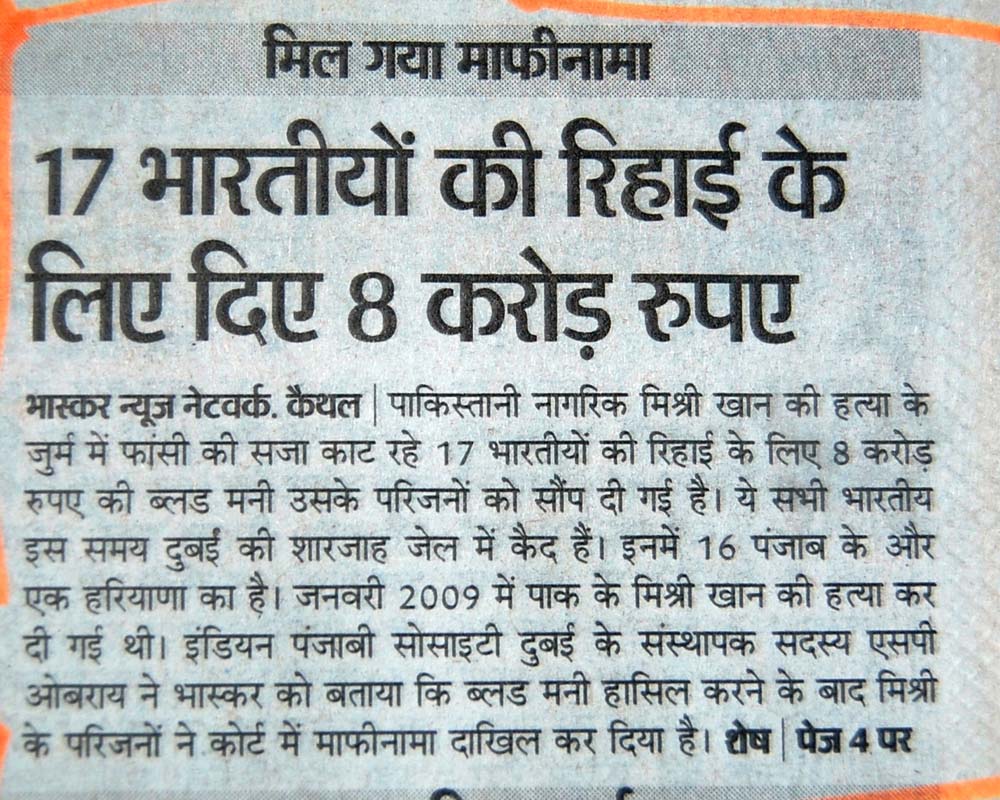 मिल गया माफीनामा

17 भारतीयों की रिहाई के लिए दिए 8 करोड़ रुपए

भास्कर न्यूज नेटवर्क. कैथल | पाकिस्तानी नागरिक मिश्री खान की हत्या के जुर्म में फांसी की सजा काट रहे 17 भारतीयों की रिहाई के लिए 8 करोड़ रुपए की ब्लड मनी उसके परिजनों को सौंप दी गई है। ये सभी भारतीय इस समय दुबई की शारजाह जेल में कैद हैं। इनमें 16 पंजाब के और एक हरियाणा का है। जनवरी 2009 में पाक के मिश्री खान की हत्या कर दी गई थी। इंडियन पंजाबी सोसाइटी दुबई के संस्थापक सदस्य एसपी ओबराय ने भास्कर को बताया कि ब्लड मनी हासिल करने के बाद मिश्री के परिजनों ने कोर्ट में माफीनामा दाखिल कर दिया है। शेष | पेज 4 पर